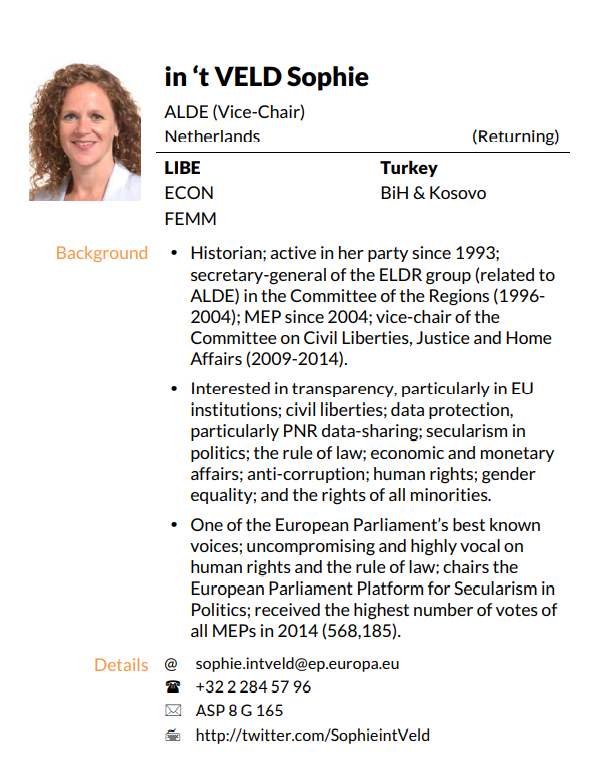 in ‘t VELD Sophie

ALDE (Vice-Chair)

Netherlands (Returning)

LIBE
ECON
FEMM

Turkey
BiH & Kosovo

Background

• Historian; active in her party since 1993; secretary-general of the ELDR group (related to ALDE) in the Committee of the Regions (1996-2004); MEP since 2004; vice-chair of the Committee on Civil Liberties, Justice and Home Affairs (2009-2014).

• Interested in transparency, particularly in EU institutions; civil liberties; data protection, particularly PNR data-sharing; secularism in politics; the rule of law; economic and monetary affairs; anti-corruption; human rights; gender equality; and the rights of all minorities.

• One of the European Parliament’s best known voices; uncompromising and highly vocal on human rights and the rule of law; chairs the European Parliament Platform for Secularism in Politics; received the highest number of votes of all MEPs in 2014 (568,185).

Details

@ sophie.intveld@ep.europa.eu

+32 2 284 57 96

ASP 8 G 165

http://twitter.com/SophieintVeld